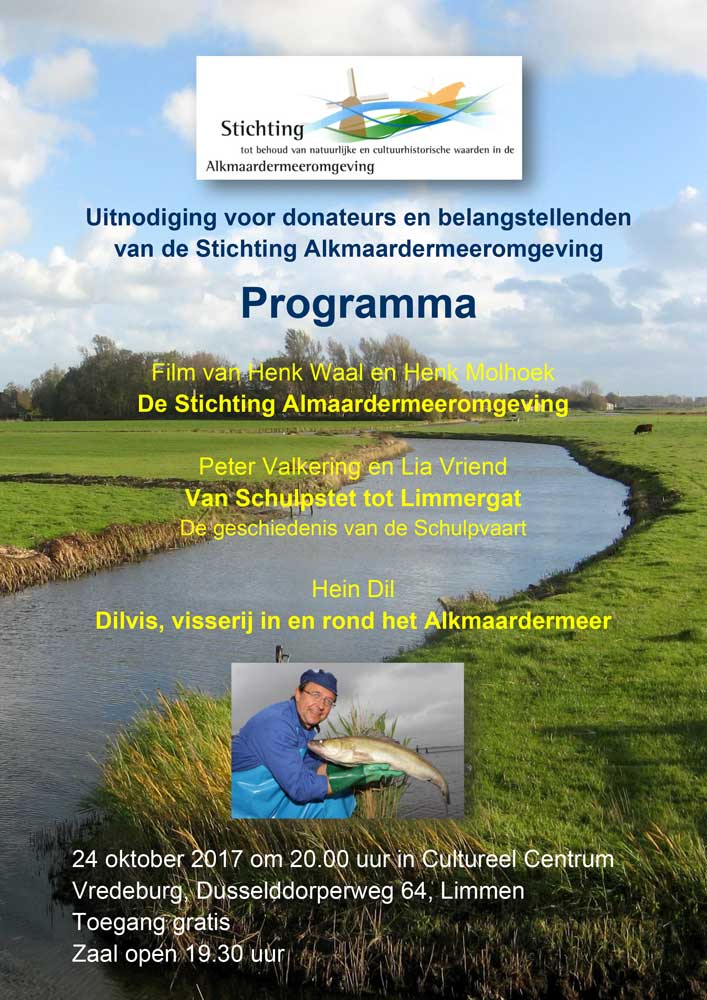 Stichting
tot behoud van natuurlijke en cultuurhistorische waarden in de
Alkmaardermeeromgeving

Uitnodiging voor donateurs en belangstellenden van de Stichting Alkmaardermeeromgeving

Programma

Film van Henk Waal en Henk Molhoek
De Stichting Almaardermeeromgeving

Peter Valkering en Lia Vriend
Van Schulpstet tot Limmergat
De geschiedenis van de Schulpvaart

Hein Dil
Dilvis, visserij in en rond het Alkmaardermeer

24 oktober 2017 om 20.00 uur in Cultureel Centrum
Vredeburg, Dusselddorperweg 64, Limmen
Toegang gratis
Zaal open 19.30 uur